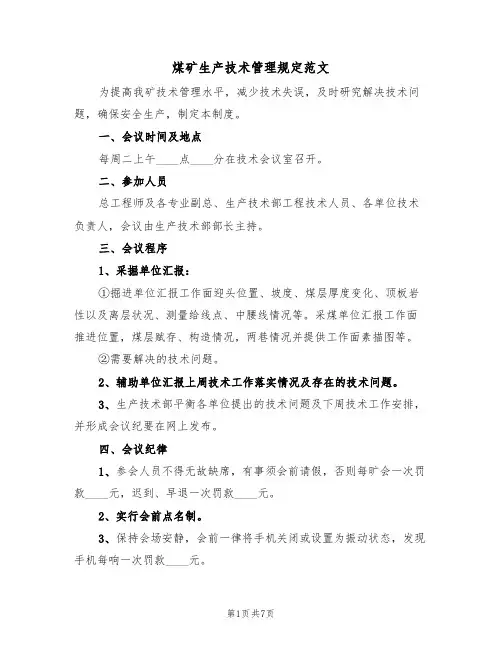 煤矿生产技术管理规定范文

为提高我矿技术管理水平，减少技术失误，及时研究解决技术问题，确保安全生产，制定本制度。

一、会议时间及地点

每周二上午____点____分在技术会议室召开。

二、参加人员

总工程师及各专业副总、生产技术部工程技术人员、各单位技术负责人，会议由生产技术部部长主持。

三、会议程序

1、采掘单位汇报：

①掘进单位汇报工作面迎头位置、坡度、煤层厚度变化、顶板岩性以及离层状况、测量给线点、中腰线情况等。采煤单位汇报工作面推进位置，煤层赋存、构造情况，两巷情况并提供工作面素描图等。

②需要解决的技术问题。

2、辅助单位汇报上周技术工作落实情况及存在的技术问题。

3、生产技术部平衡各单位提出的技术问题及下周技术工作安排，并形成会议纪要在网上发布。

四、会议纪律

1、参会人员不得无故缺席，有事须会前请假，否则每旷会一次罚款____元，迟到、早退一次罚款____元。

2、实行会前点名制。

3、保持会场安静，会前一律将手机关闭或设置为振动状态，发现手机每响一次罚款____元。

第1页共7页